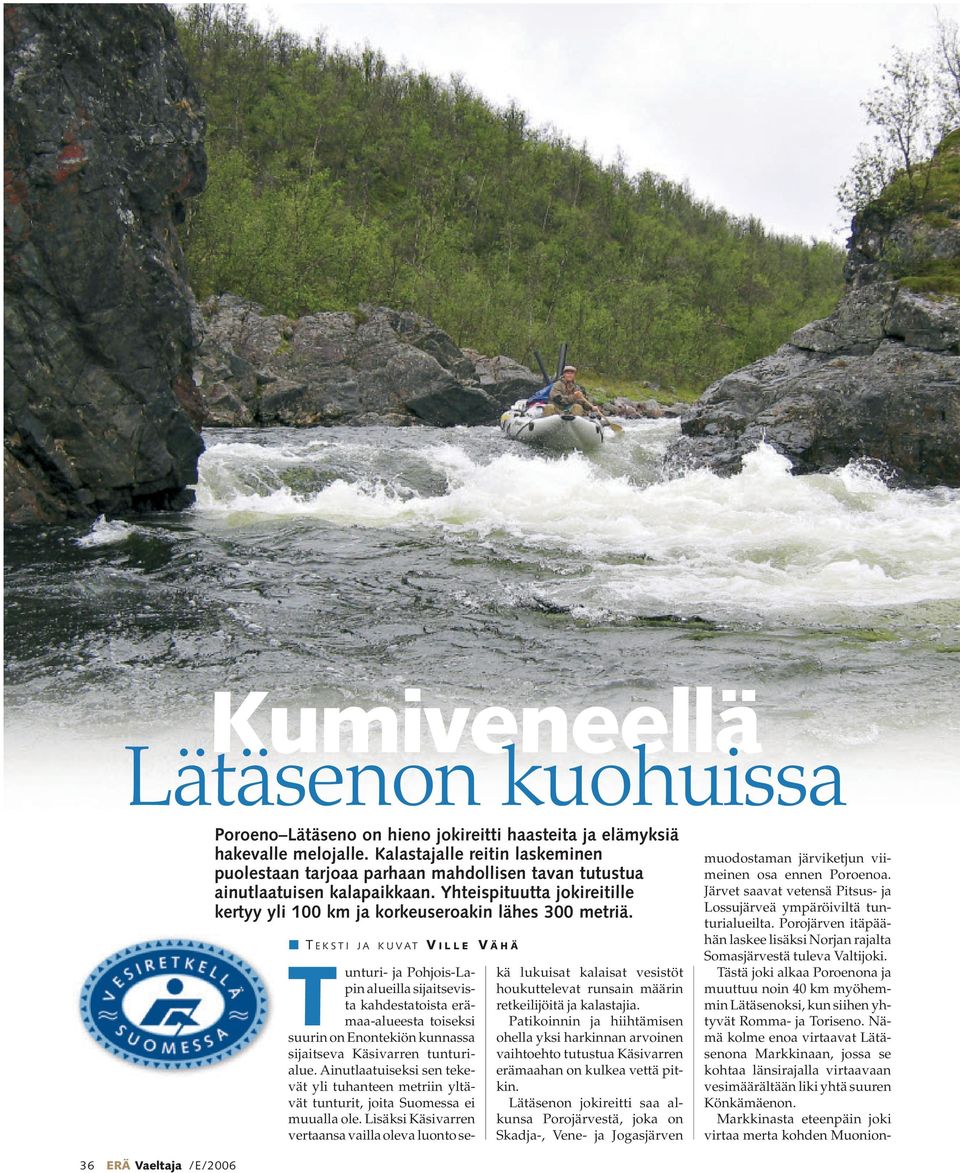 Kumiveneellä
Lätäsenon kuohuissa

Poroeno–Lätäseno on hieno jokireitti haasteita ja elämyksiä hakevalle melojalle. Kalastajalle reitin laskeminen puolestaan tarjoaa parhaan mahdollisen tavan tutustua ainutlaatuisen kalapaikkaan. Yhteispituutta jokireitille kertyy yli 100 km ja korkeuseroakin lähes 300 metriä.

VESIRETKELLÄ SUOMESSA

TEKSTI JA KUVAT VILLE VÄHÄ

Tunturi- ja Pohjois-Lapin alueilla sijaitsevista kahdestatoista erämaa-alueesta toiseksi suurin on Enontekiön kunnassa sijaitseva Käsivarren tunturialue. Ainutlaatuiseksi sen tekevät yli tuhanteen metriin yltävät tunturit, joita Suomessa ei muualla ole. Lisäksi Käsivarren vertaansa vailla oleva luonto sekä lukuisat kalaisat vesistöt houkuttelevat runsain määrin retkeilijöitä ja kalastajia.

Patikoinnin ja hiihtämisen ohella yksi harkinnan arvoinen vaihtoehto tutustua Käsivarren erämaahan on kulkea vettä pitkin.

Lätäsenon jokireitti saa alkunsa Porojärvestä, joka on Skadja-, Vene- ja Jogasjärven muodostaman järviketjun viimeinen osa ennen Poroenoa. Järvet saavat vetensä Pitsus- ja Lossujärveä ympäröiviltä tunturialueilta. Porojärven itäpäähän laskee lisäksi Norjan rajalta Somasjärvestä tuleva Valtijoki.

Tästä joki alkaa Poroenona ja muuttuu noin 40 km myöhemmin Lätäsenoksi, kun siihen yhtyvät Romma- ja Toriseno. Nämä kolme enoa virtaavat Lätäsenona Markkinaan, jossa se kohtaa länsirajalla virtaavaan vesimäärältään liki yhtä suuren Könkämäenon.

Markkinasta eteenpäin joki virtaa merta kohden Muonion-

36 ERÄ Vaeltaja /E/2006